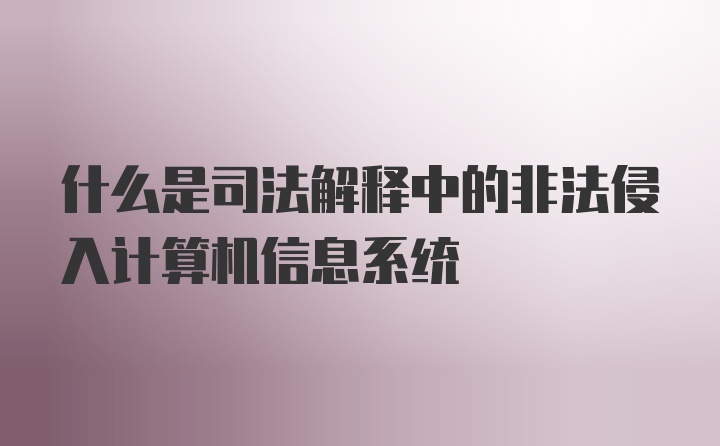 什么是司法解释中的非法侵入计算机信息系统